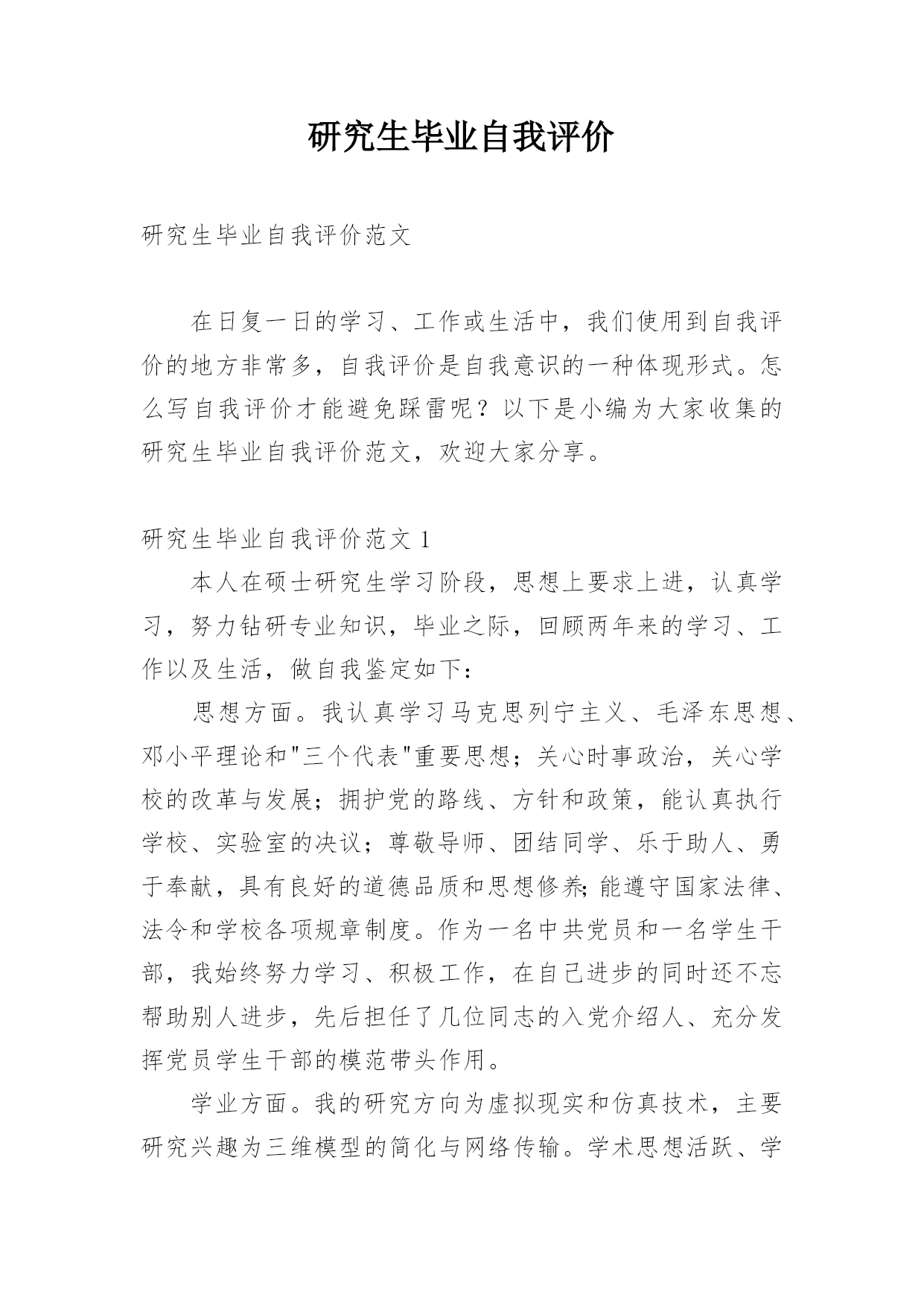 研究生毕业自我评价

研究生毕业自我评价范文

在日复一日的学习、工作或生活中，我们使用到自我评价的地方非常多，自我评价是自我意识的一种体现形式。怎么写自我评价才能避免踩雷呢？以下是小编为大家收集的研究生毕业自我评价范文，欢迎大家分享。

研究生毕业自我评价范文 1

本人在硕士研究生学习阶段，思想上要求上进，认真学习，努力钻研专业知识，毕业之际，回顾两年来的学习、工作以及生活，做自我鉴定如下：

思想方面。我认真学习马克思列宁主义、毛泽东思想、邓小平理论和"三个代表"重要思想；关心时事政治，关心学校的改革与发展；拥护党的路线、方针和政策，能认真执行学校、实验室的决议；尊敬导师、团结同学、乐于助人、勇于奉献，具有良好的道德品质和思想修养;能遵守国家法律、法令和学校各项规章制度。作为一名中共党员和一名学生干部，我始终努力学习、积极工作，在自己进步的同时还不忘帮助别人进步，先后担任了几位同志的入党介绍人、充分发挥党员学生干部的模范带头作用。

学业方面。我的研究方向为虚拟现实和仿真技术，主要研究兴趣为三维模型的简化与网络传输。学术思想活跃、学